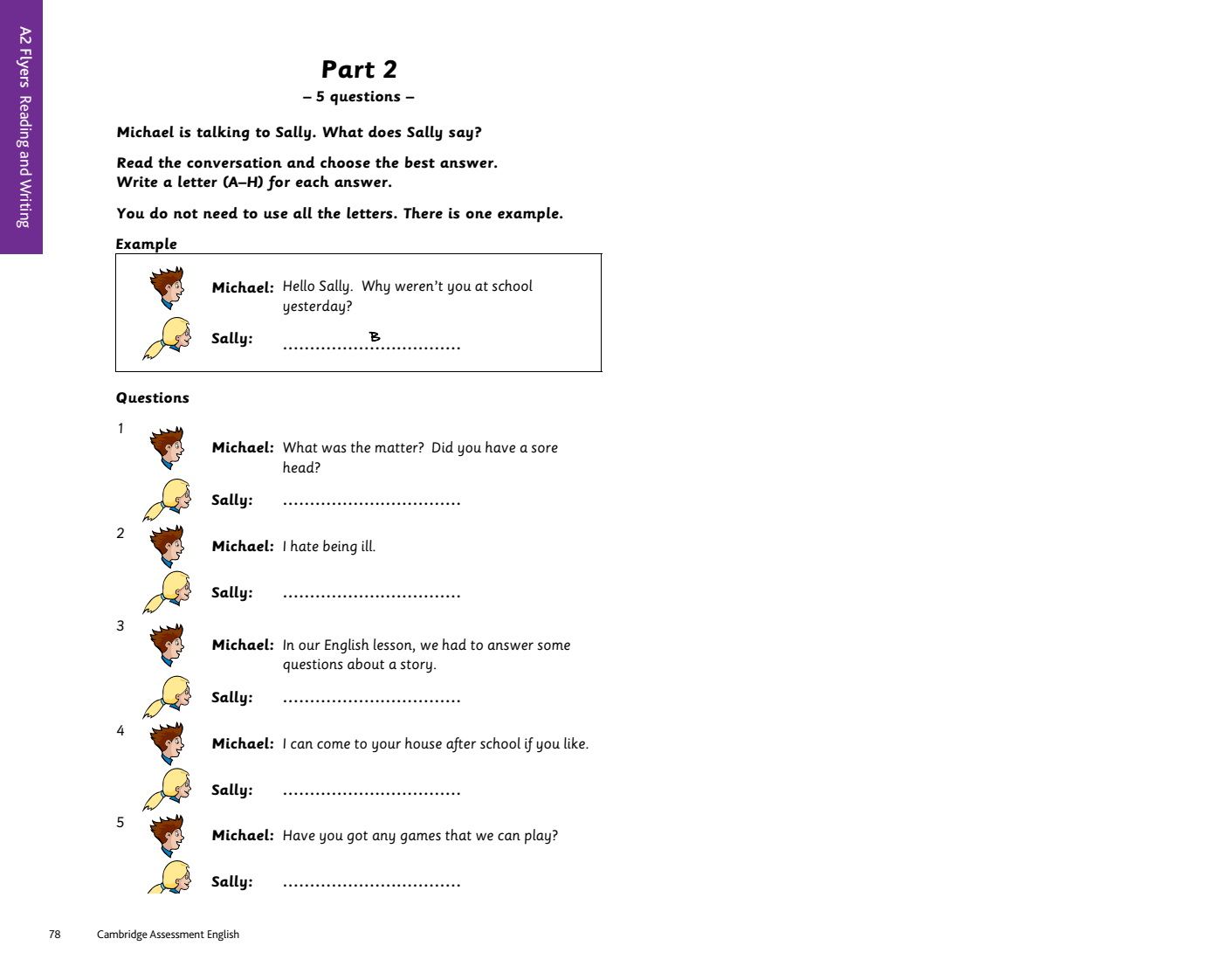 A2 Flyers Reading and Writing

Part 2
– 5 questions –

Michael is talking to Sally. What does Sally say?

Read the conversation and choose the best answer.
Write a letter (A–H) for each answer.

You do not need to use all the letters. There is one example.

Example

Michael: Hello Sally. Why weren't you at school yesterday?

Sally: ................B................

Questions

1
Michael: What was the matter? Did you have a sore head?

Sally: ................................

2
Michael: I hate being ill.

Sally: ................................

3
Michael: In our English lesson, we had to answer some questions about a story.

Sally: ................................

4
Michael: I can come to your house after school if you like.

Sally: ................................

5
Michael: Have you got any games that we can play?

Sally: ................................

78 Cambridge Assessment English